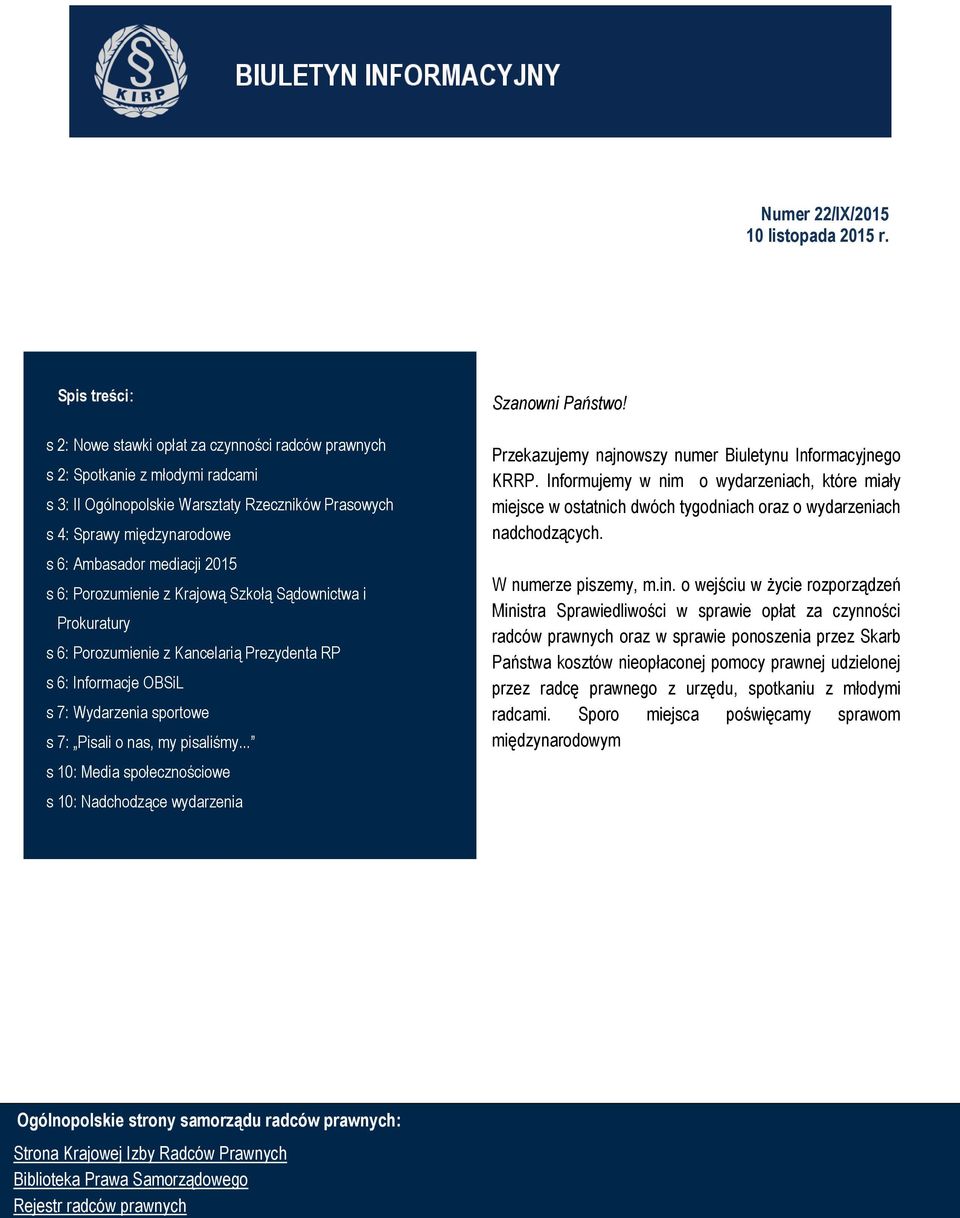 §
KIRP

BIULETYN INFORMACYJNY

Numer 22/IX/2015
10 listopada 2015 r.

Spis treści:

s 2: Nowe stawki opłat za czynności radców prawnych
s 2: Spotkanie z młodymi radcami
s 3: II Ogólnopolskie Warsztaty Rzeczników Prasowych
s 4: Sprawy międzynarodowe
s 6: Ambasador mediacji 2015
s 6: Porozumienie z Krajową Szkołą Sądownictwa i Prokuratury
s 6: Porozumienie z Kancelarią Prezydenta RP
s 6: Informacje OBSiL
s 7: Wydarzenia sportowe
s 7: „Pisali o nas, my pisaliśmy...”
s 10: Media społecznościowe
s 10: Nadchodzące wydarzenia

Szanowni Państwo!

Przekazujemy najnowszy numer Biuletynu Informacyjnego KRRP. Informujemy w nim o wydarzeniach, które miały miejsce w ostatnich dwóch tygodniach oraz o wydarzeniach nadchodzących.

W numerze piszemy, m.in. o wejściu w życie rozporządzeń Ministra Sprawiedliwości w sprawie opłat za czynności radców prawnych oraz w sprawie ponoszenia przez Skarb Państwa kosztów nieopłaconej pomocy prawnej udzielonej przez radcę prawnego z urzędu, spotkaniu z młodymi radcami. Sporo miejsca poświęcamy sprawom międzynarodowym

Ogólnopolskie strony samorządu radców prawnych:

Strona Krajowej Izby Radców Prawnych
Biblioteka Prawa Samorządowego
Rejestr radców prawnych